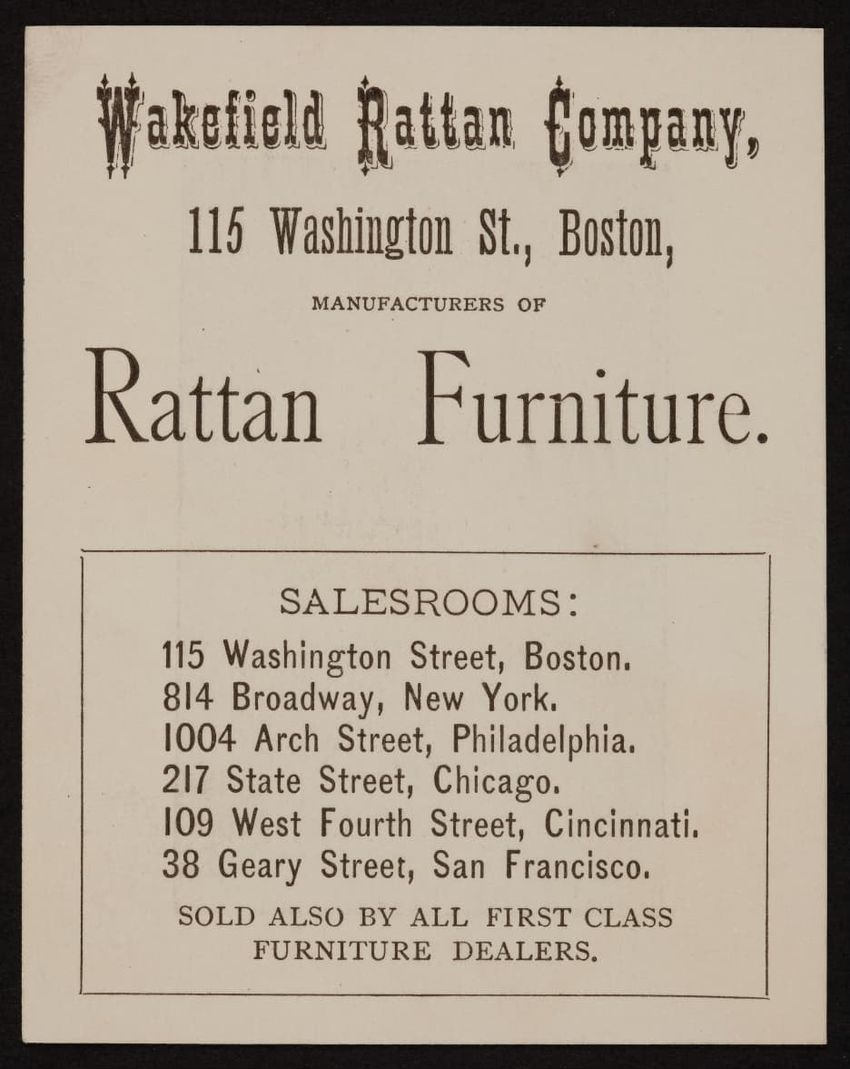 Wakefield Rattan Company,

115 Washington St., Boston,

MANUFACTURERS OF

Rattan Furniture.

SALESROOMS:

115 Washington Street, Boston.
814 Broadway, New York.
1004 Arch Street, Philadelphia.
217 State Street, Chicago.
109 West Fourth Street, Cincinnati.
38 Geary Street, San Francisco.

SOLD ALSO BY ALL FIRST CLASS FURNITURE DEALERS.